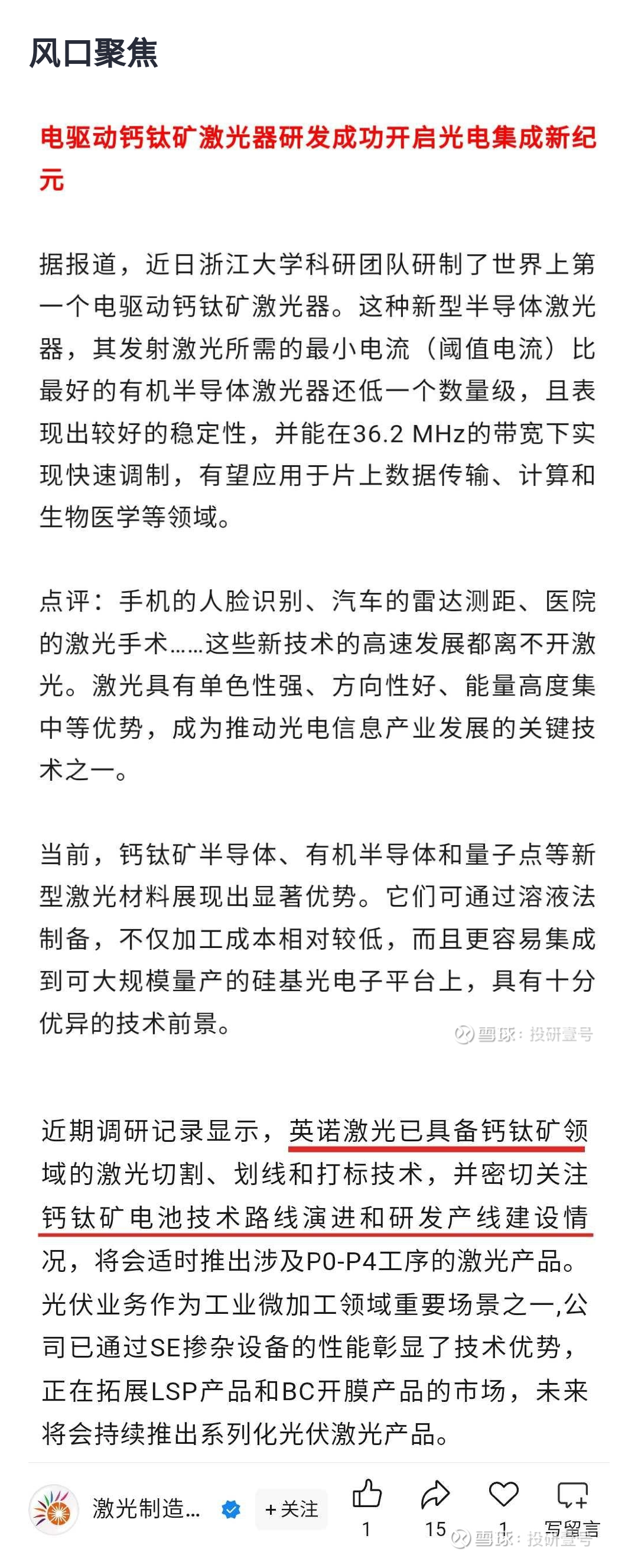 风口聚焦

电驱动钙钛矿激光器研发成功开启光电集成新纪元

据报道，近日浙江大学科研团队研制了世界上第一个电驱动钙钛矿激光器。这种新型半导体激光器，其发射激光所需的最小电流（阈值电流）比最好的有机半导体激光器还低一个数量级，且表现出较好的稳定性，并能在36.2 MHz的带宽下实现快速调制，有望应用于片上数据传输、计算和生物医学等领域。

点评：手机的人脸识别、汽车的雷达测距、医院的激光手术……这些新技术的高速发展都离不开激光。激光具有单色性强、方向性好、能量高度集中等优势，成为推动光电信息产业发展的关键技术之一。

当前，钙钛矿半导体、有机半导体和量子点等新型激光材料展现出显著优势。它们可通过溶液法制备，不仅加工成本相对较低，而且更容易集成到可大规模量产的硅基光电子平台上，具有十分优异的技术前景。

雪球：投研壹号

近期调研记录显示，英诺激光已具备钙钛矿领域的激光切割、划线和打标技术，并密切关注钙钛矿电池技术路线演进和研发产线建设情况，将会适时推出涉及P0-P4工序的激光产品。光伏业务作为工业微加工领域重要场景之一,公司已通过SE掺杂设备的性能彰显了技术优势，正在拓展LSP产品和BC开膜产品的市场，未来将会持续推出系列化光伏激光产品。

激光制造... +关注 1 15 1 写留言

雪球：投研壹号